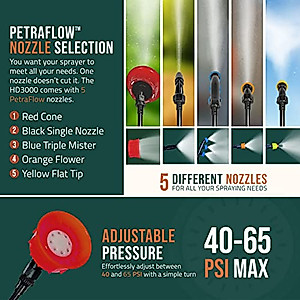 PETRAFLOW™ NOZZLE SELECTION

You want your sprayer to meet all your needs. One nozzle doesn't cut it. The HD3000 comes with 5 PetraFlow nozzles.

1 Red Cone
2 Black Single Nozzle
3 Blue Triple Mister
4 Orange Flower
5 Yellow Flat Tip

5 DIFFERENT NOZZLES
FOR ALL YOUR SPRAYING NEEDS

ADJUSTABLE PRESSURE
Effortlessly adjust between 40 and 65 PSI with a simple turn

40-65 PSI MAX